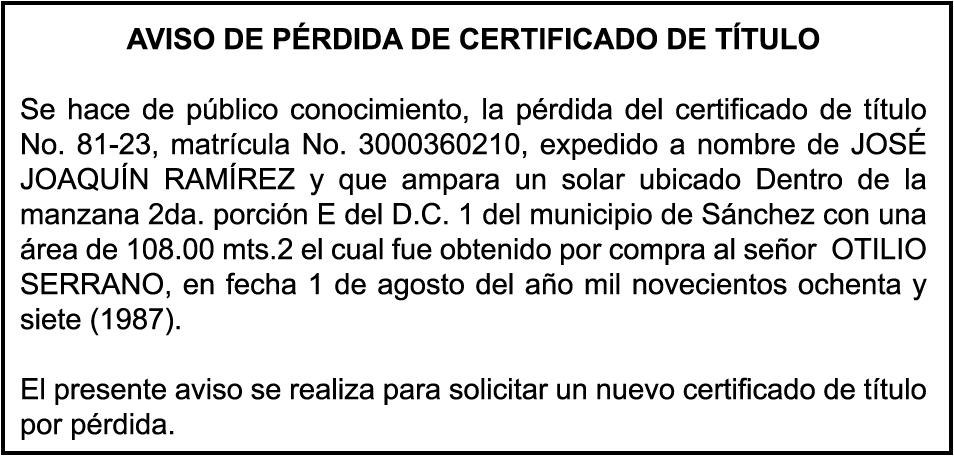 AVISO DE PÉRDIDA DE CERTIFICADO DE TÍTULO

Se hace de público conocimiento, la pérdida del certificado de título No. 81-23, matrícula No. 3000360210, expedido a nombre de JOSÉ JOAQUÍN RAMÍREZ y que ampara un solar ubicado Dentro de la manzana 2da. porción E del D.C. 1 del municipio de Sánchez con una área de 108.00 mts.2 el cual fue obtenido por compra al señor OTILIO SERRANO, en fecha 1 de agosto del año mil novecientos ochenta y siete (1987).

El presente aviso se realiza para solicitar un nuevo certificado de título por pérdida.